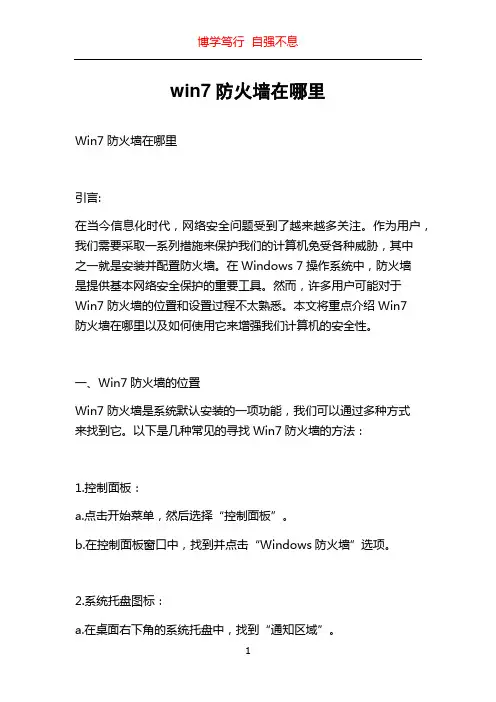 博学笃行 自强不息

win7 防火墙在哪里

Win7 防火墙在哪里

引言:

在当今信息化时代，网络安全问题受到了越来越多关注。作为用户，我们需要采取一系列措施来保护我们的计算机免受各种威胁，其中之一就是安装并配置防火墙。在 Windows 7 操作系统中，防火墙是提供基本网络安全保护的重要工具。然而，许多用户可能对于 Win7 防火墙的位置和设置过程不太熟悉。本文将重点介绍 Win7 防火墙在哪里以及如何使用它来增强我们计算机的安全性。

一、Win7 防火墙的位置

Win7 防火墙是系统默认安装的一项功能，我们可以通过多种方式来找到它。以下是几种常见的寻找 Win7 防火墙的方法：

1.控制面板：

a.点击开始菜单，然后选择“控制面板”。

b.在控制面板窗口中，找到并点击“Windows 防火墙”选项。

2.系统托盘图标：

a.在桌面右下角的系统托盘中，找到“通知区域”。

1